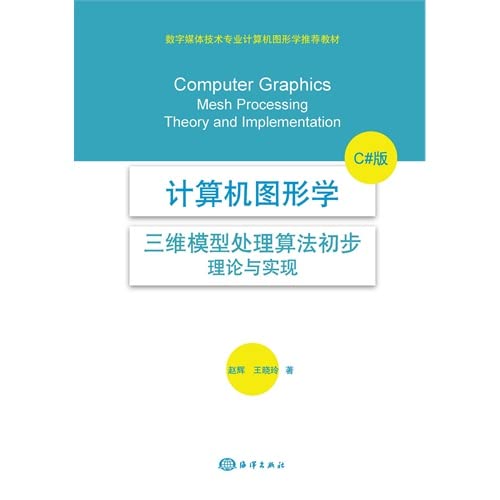 数字媒体技术专业计算机图形学推荐教材

Computer Graphics
Mesh Processing
Theory and Implementation

C#版

计算机图形学

三维模型处理算法初步
理论与实现

赵辉　王晓玲 著

海洋出版社